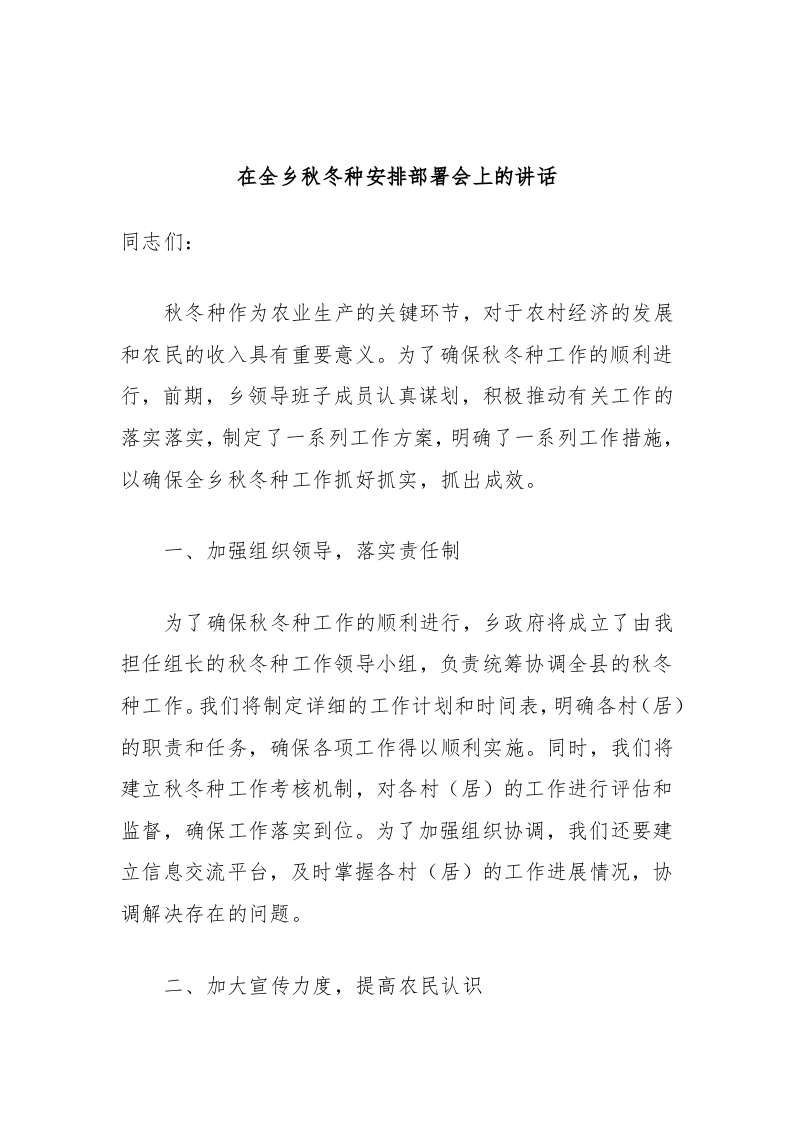 在全乡秋冬种安排部署会上的讲话

同志们：

秋冬种作为农业生产的关键环节，对于农村经济的发展和农民的收入具有重要意义。为了确保秋冬种工作的顺利进行，前期，乡领导班子成员认真谋划，积极推动有关工作的落实落实，制定了一系列工作方案，明确了一系列工作措施，以确保全乡秋冬种工作抓好抓实，抓出成效。

一、加强组织领导，落实责任制

为了确保秋冬种工作的顺利进行，乡政府将成立了由我担任组长的秋冬种工作领导小组，负责统筹协调全县的秋冬种工作。我们将制定详细的工作计划和时间表，明确各村（居）的职责和任务，确保各项工作得以顺利实施。同时，我们将建立秋冬种工作考核机制，对各村（居）的工作进行评估和监督，确保工作落实到位。为了加强组织协调，我们还要建立信息交流平台，及时掌握各村（居）的工作进展情况，协调解决存在的问题。

二、加大宣传力度，提高农民认识